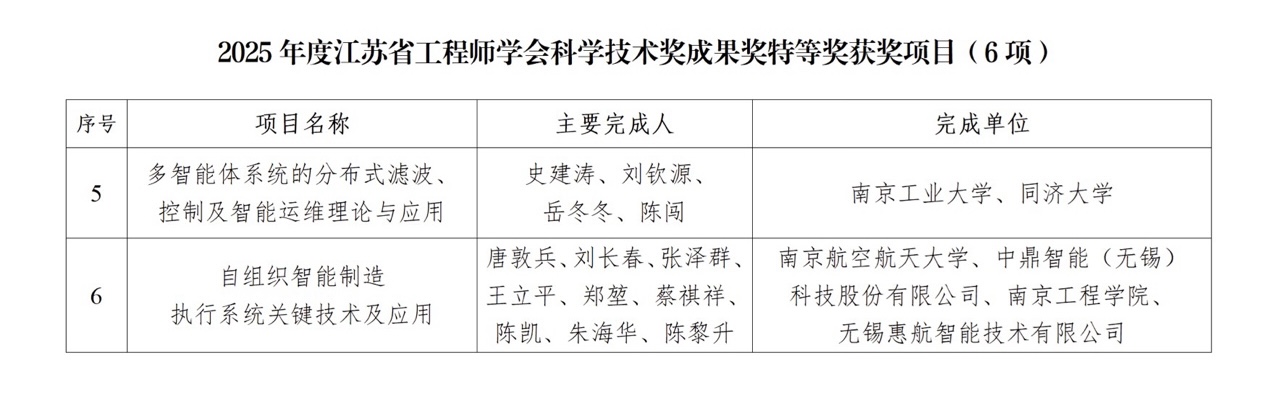 2025年度江苏省工程师学会科学技术奖成果奖特等奖获奖项目（6项）

| 序号 | 项目名称 | 主要完成人 | 完成单位 |
|---|---|---|---|
| 5 | 多智能体系统的分布式滤波、控制及智能运维理论与应用 | 史建涛、刘钦源、岳冬冬、陈闯 | 南京工业大学、同济大学 |
| 6 | 自组织智能制造执行系统关键技术及应用 | 唐敦兵、刘长春、张泽群、王立平、郑堃、蔡祺祥、陈凯、朱海华、陈黎升 | 南京航空航天大学、中鼎智能（无锡）科技股份有限公司、南京工程学院、无锡惠航智能技术有限公司 |